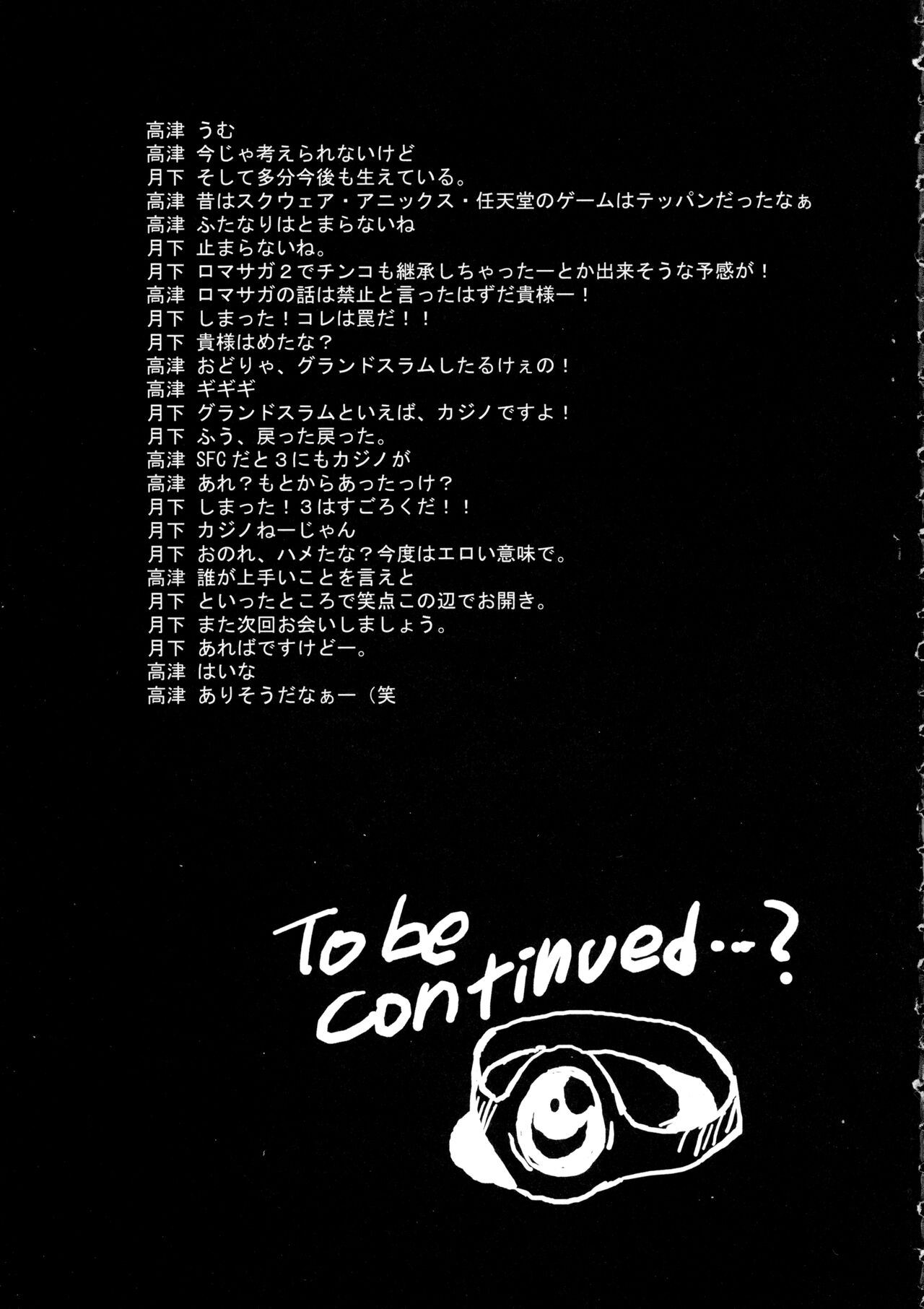 高津 うむ
高津 今じゃ考えられないけど
月下 そして多分今後も生えている。
高津 昔はスクウェア・アニックス・任天堂のゲームはテッパンだったなぁ
高津 ふたなりはとまらないね
月下 止まらないね。
月下 ロマサガ2でチンコも継承しちゃったーとか出来そうな予感が！
高津 ロマサガの話は禁止と言ったはずだ貴様ー！
月下 しまった！コレは罠だ！！
月下 貴様はめたな？
高津 おどりゃ、グランドスラムしたるけぇの！
高津 ギギギ
月下 グランドスラムといえば、カジノですよ！
月下 ふう、戻った戻った。
高津 SFCだと3にもカジノが
高津 あれ？もとからあったっけ？
月下 しまった！3はすごろくだ！！
月下 カジノねーじゃん
月下 おのれ、ハメたな？今度はエロい意味で。
高津 誰が上手いことを言えと
月下 といったところで笑点この辺でお開き。
月下 また次回お会いしましょう。
月下 あればですけどー。
高津 はいな
高津 ありそうだなぁー（笑

To be continued…?